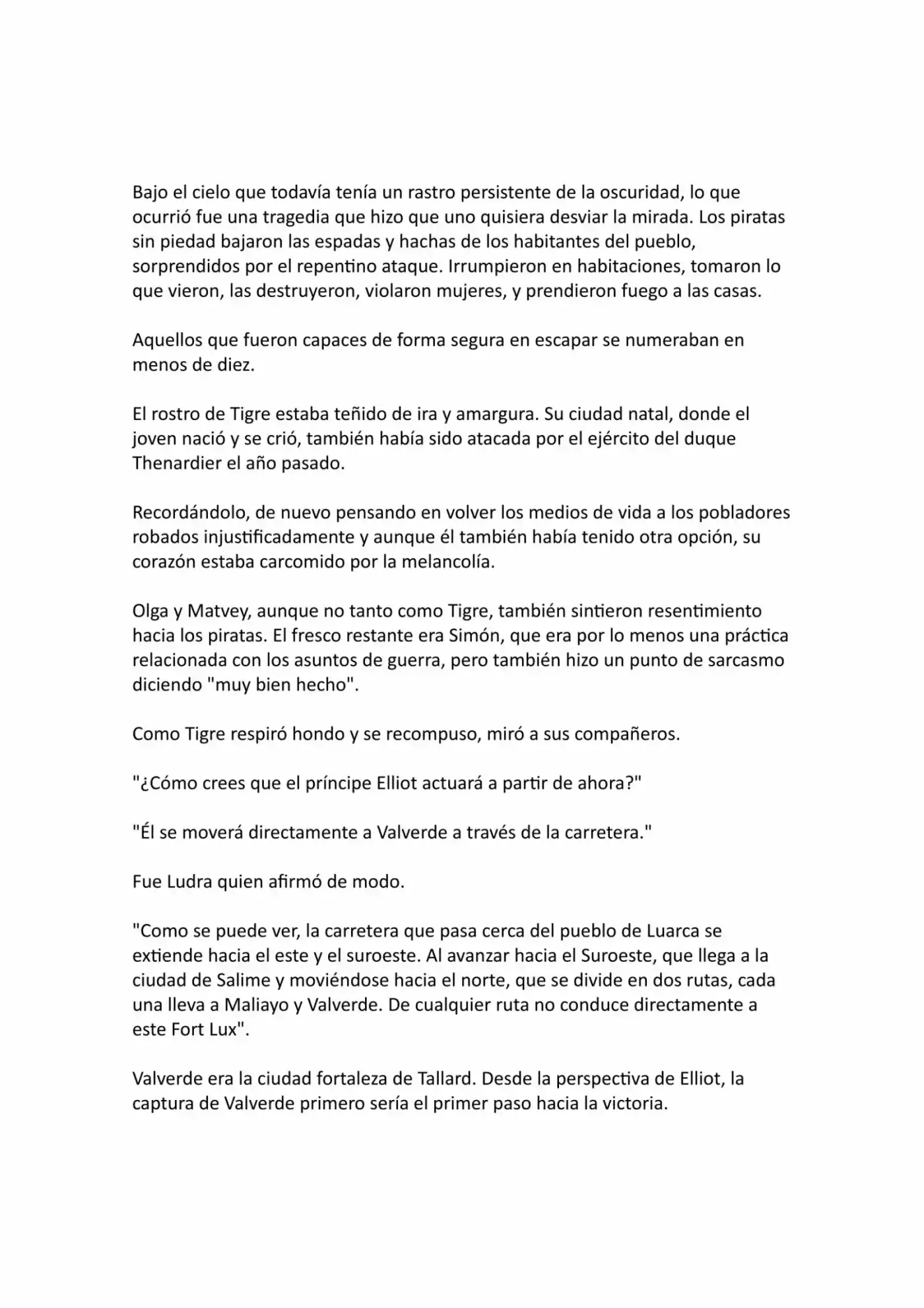 Bajo el cielo que todavía tenía un rastro persistente de la oscuridad, lo que ocurrió fue una tragedia que hizo que uno quisiera desviar la mirada. Los piratas sin piedad bajaron las espadas y hachas de los habitantes del pueblo, sorprendidos por el repentino ataque. Irrumpieron en habitaciones, tomaron lo que vieron, las destruyeron, violaron mujeres, y prendieron fuego a las casas.

Aquellos que fueron capaces de forma segura en escapar se numeraban en menos de diez.

El rostro de Tigre estaba teñido de ira y amargura. Su ciudad natal, donde el joven nació y se crió, también había sido atacada por el ejército del duque Thenardier el año pasado.

Recordándolo, de nuevo pensando en volver los medios de vida a los pobladores robados injustificadamente y aunque él también había tenido otra opción, su corazón estaba carcomido por la melancolía.

Olga y Matvey, aunque no tanto como Tigre, también sintieron resentimiento hacia los piratas. El fresco restante era Simón, que era por lo menos una práctica relacionada con los asuntos de guerra, pero también hizo un punto de sarcasmo diciendo "muy bien hecho".

Como Tigre respiró hondo y se recompuso, miró a sus compañeros.

"¿Cómo crees que el príncipe Elliot actuará a partir de ahora?"

"Él se moverá directamente a Valverde a través de la carretera."

Fue Ludra quien afirmó de modo.

"Como se puede ver, la carretera que pasa cerca del pueblo de Luarca se extiende hacia el este y el suroeste. Al avanzar hacia el Suroeste, que llega a la ciudad de Salime y moviéndose hacia el norte, que se divide en dos rutas, cada una lleva a Maliayo y Valverde. De cualquier ruta no conduce directamente a este Fort Lux".

Valverde era la ciudad fortaleza de Tallard. Desde la perspectiva de Elliot, la captura de Valverde primero sería el primer paso hacia la victoria.